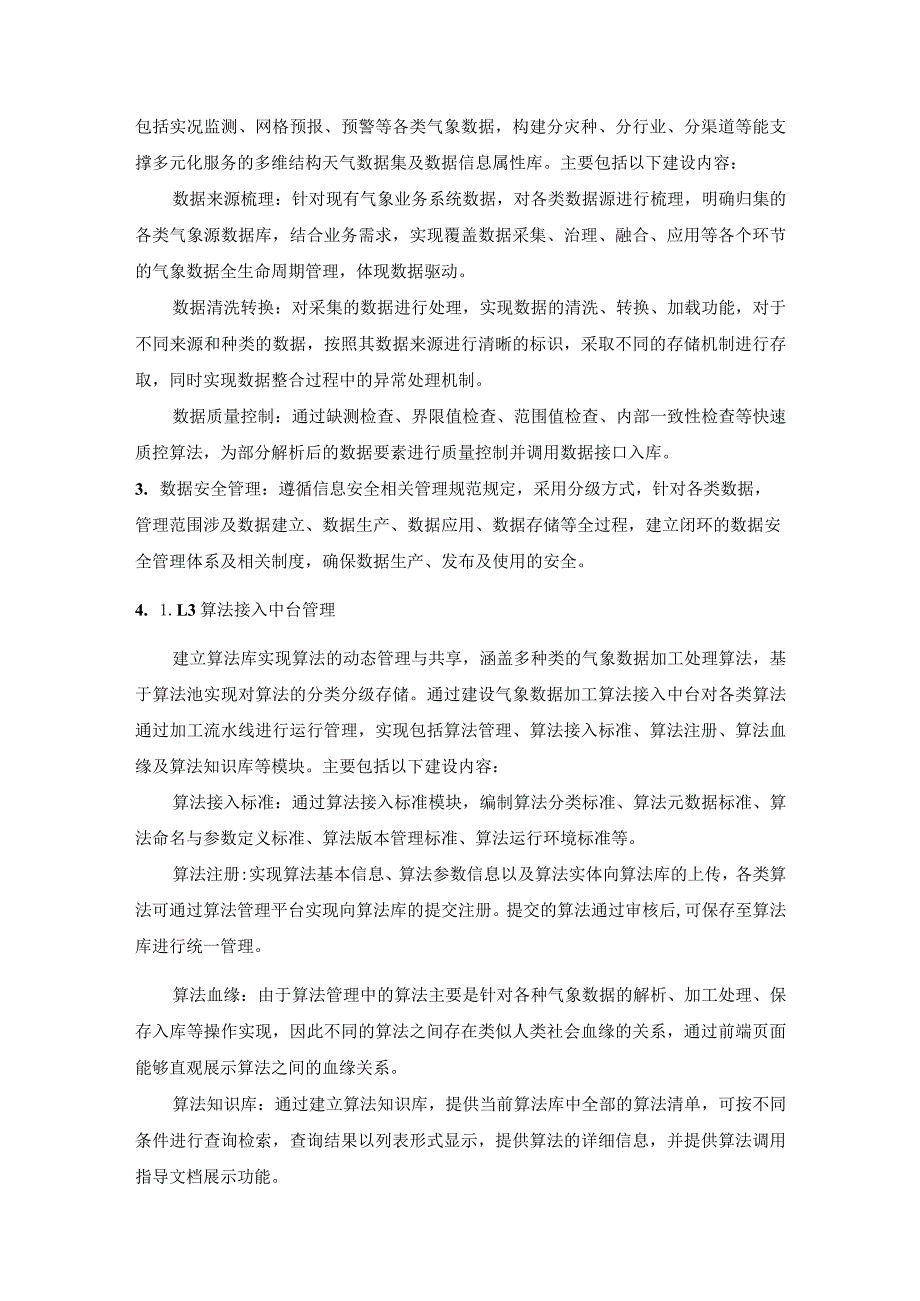 包括实况监测、网格预报、预警等各类气象数据，构建分灾种、分行业、分渠道等能支撑多元化服务的多维结构天气数据集及数据信息属性库。主要包括以下建设内容：

数据来源梳理：针对现有气象业务系统数据，对各类数据源进行梳理，明确归集的各类气象源数据库，结合业务需求，实现覆盖数据采集、治理、融合、应用等各个环节的气象数据全生命周期管理，体现数据驱动。

数据清洗转换：对采集的数据进行处理，实现数据的清洗、转换、加载功能，对于不同来源和种类的数据，按照其数据来源进行清晰的标识，采取不同的存储机制进行存取，同时实现数据整合过程中的异常处理机制。

数据质量控制：通过缺测检查、界限值检查、范围值检查、内部一致性检查等快速质控算法，为部分解析后的数据要素进行质量控制并调用数据接口入库。

3. 数据安全管理：遵循信息安全相关管理规范规定，采用分级方式，针对各类数据，管理范围涉及数据建立、数据生产、数据应用、数据存储等全过程，建立闭环的数据安全管理体系及相关制度，确保数据生产、发布及使用的安全。

4. 1. L3 算法接入中台管理

建立算法库实现算法的动态管理与共享，涵盖多种类的气象数据加工处理算法，基于算法池实现对算法的分类分级存储。通过建设气象数据加工算法接入中台对各类算法通过加工流水线进行运行管理，实现包括算法管理、算法接入标准、算法注册、算法血缘及算法知识库等模块。主要包括以下建设内容：

算法接入标准：通过算法接入标准模块，编制算法分类标准、算法元数据标准、算法命名与参数定义标准、算法版本管理标准、算法运行环境标准等。

算法注册：实现算法基本信息、算法参数信息以及算法实体向算法库的上传，各类算法可通过算法管理平台实现向算法库的提交注册。提交的算法通过审核后，可保存至算法库进行统一管理。

算法血缘：由于算法管理中的算法主要是针对各种气象数据的解析、加工处理、保存入库等操作实现，因此不同的算法之间存在类似人类社会血缘的关系，通过前端页面能够直观展示算法之间的血缘关系。

算法知识库：通过建立算法知识库，提供当前算法库中全部的算法清单，可按不同条件进行查询检索，查询结果以列表形式显示，提供算法的详细信息，并提供算法调用指导文档展示功能。